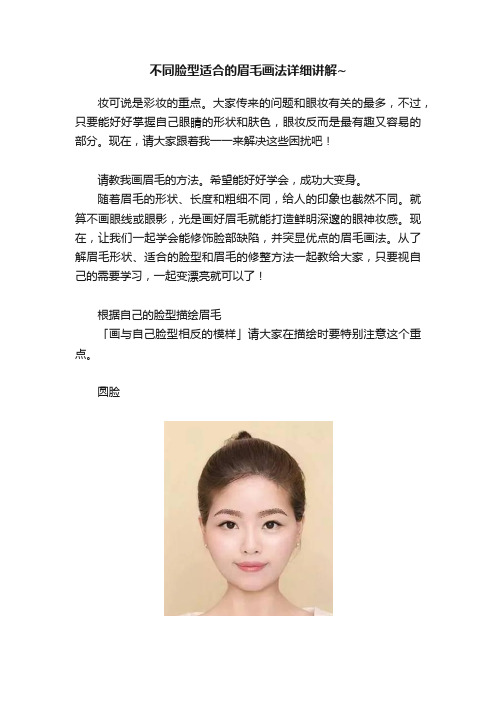 不同脸型适合的眉毛画法详细讲解~

妆可说是彩妆的重点。大家传来的问题和眼妆有关的最多，不过，只要能好好掌握自己眼睛的形状和肤色，眼妆反而是最有趣又容易的部分。现在，请大家跟着我一一来解决这些困扰吧！

请教我画眉毛的方法。希望能好好学会，成功大变身。

随着眉毛的形状、长度和粗细不同，给人的印象也截然不同。就算不画眼线或眼影，光是画好眉毛就能打造鲜明深邃的眼神妆感。现在，让我们一起学会能修饰脸部缺陷，并突显优点的眉毛画法。从了解眉毛形状、适合的脸型和眉毛的修整方法一起教给大家，只要视自己的需要学习，一起变漂亮就可以了！

根据自己的脸型描绘眉毛

「画与自己脸型相反的模样」请大家在描绘时要特别注意这个重点。

圆脸